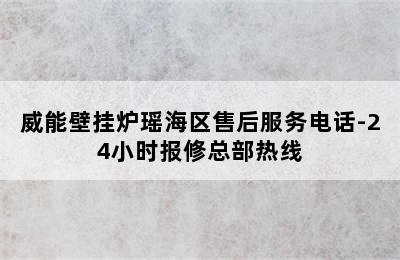 威能壁挂炉瑶海区售后服务电话-24小时报修总部热线